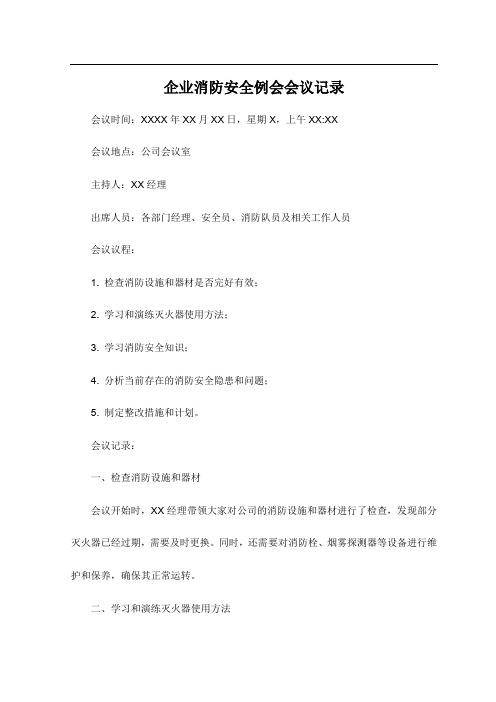 企业消防安全例会会议记录

会议时间：XXXX 年 XX 月 XX 日，星期 X，上午 XX:XX

会议地点：公司会议室

主持人：XX 经理

出席人员：各部门经理、安全员、消防队员及相关工作人员

会议议程：

1. 检查消防设施和器材是否完好有效；

2. 学习和演练灭火器使用方法；

3. 学习消防安全知识；

4. 分析当前存在的消防安全隐患和问题；

5. 制定整改措施和计划。

会议记录：

一、检查消防设施和器材

会议开始时，XX 经理带领大家对公司的消防设施和器材进行了检查，发现部分灭火器已经过期，需要及时更换。同时，还需要对消防栓、烟雾探测器等设备进行维护和保养，确保其正常运转。

二、学习和演练灭火器使用方法